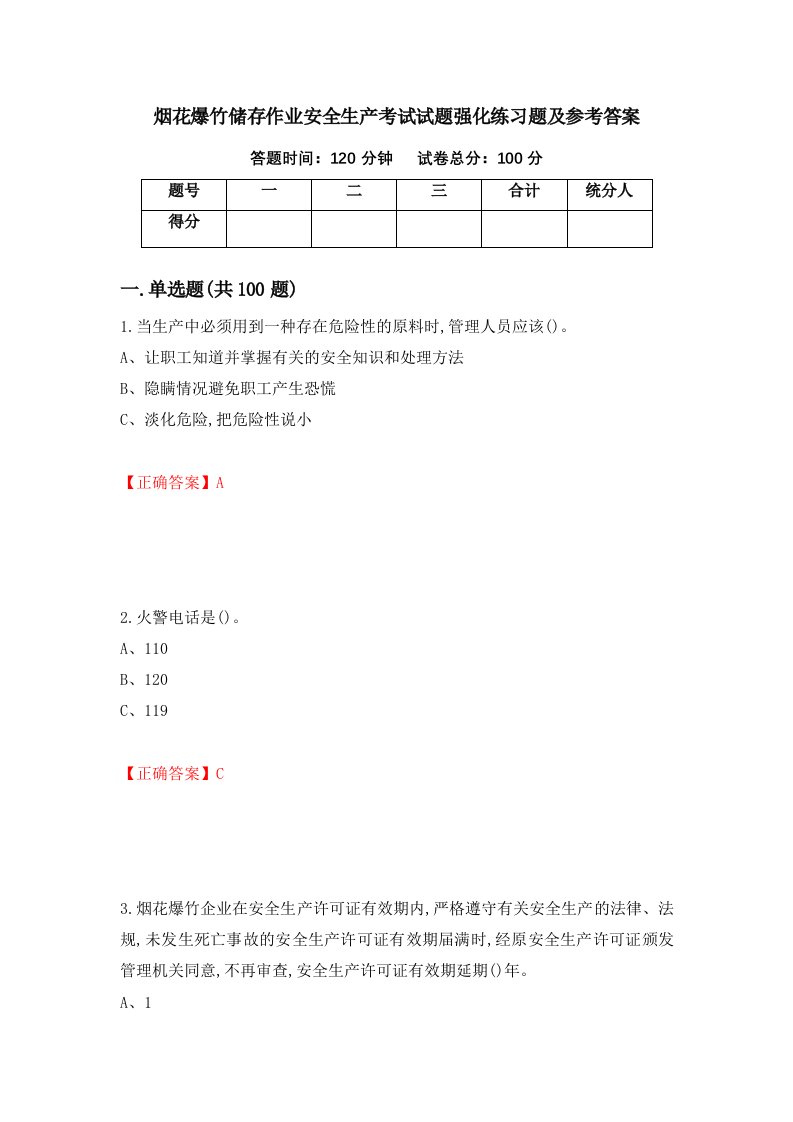 烟花爆竹储存作业安全生产考试试题强化练习题及参考答案

答题时间：120 分钟　试卷总分：100 分

| 题号 | 一 | 二 | 三 | 合计 | 统分人 |
|---|---|---|---|---|---|
| 得分 | | | | | |

一.单选题(共 100 题)

1.当生产中必须用到一种存在危险性的原料时,管理人员应该()。

A、让职工知道并掌握有关的安全知识和处理方法

B、隐瞒情况避免职工产生恐慌

C、淡化危险,把危险性说小

【正确答案】A

2.火警电话是()。

A、110

B、120

C、119

【正确答案】C

3.烟花爆竹企业在安全生产许可证有效期内,严格遵守有关安全生产的法律、法规,未发生死亡事故的安全生产许可证有效期届满时,经原安全生产许可证颁发管理机关同意,不再审查,安全生产许可证有效期延期()年。

A、1